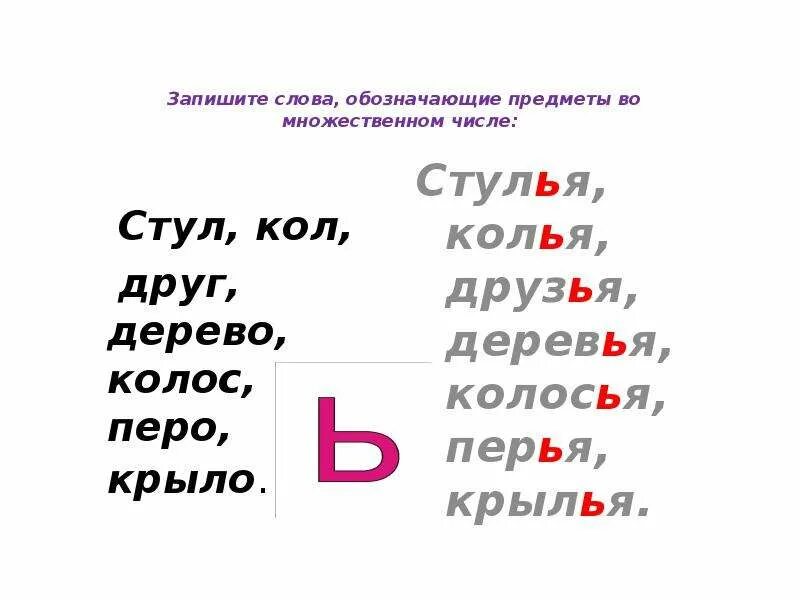 Запишите слова, обозначающие предметы во множественном числе:

Стул, кол, друг, дерево, колос, перо, крыло.

Ь

Стулья, колья, друзья, деревья, колосья, перья, крылья.